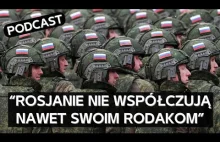 PODCAST

“ROSJANIE NIE WSPÓŁCZUJĄ NAWET SWOIM RODAKOM”